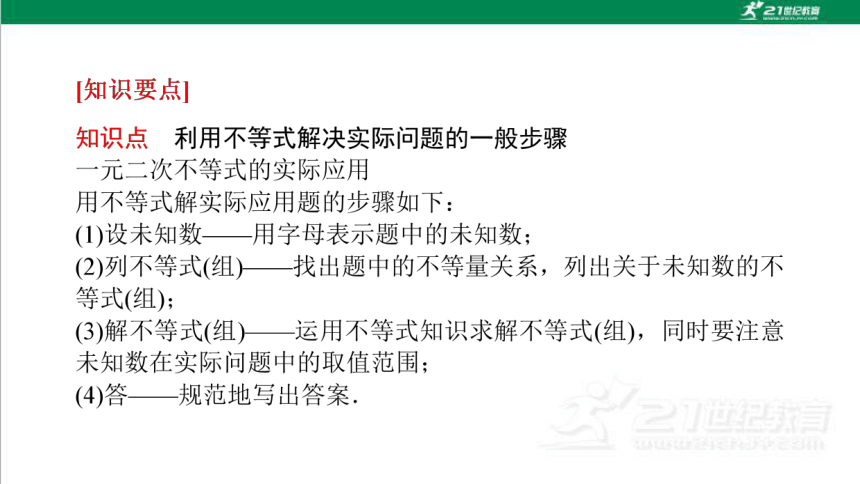 21世纪教育

[知识要点]

知识点　利用不等式解决实际问题的一般步骤

一元二次不等式的实际应用

用不等式解实际应用题的步骤如下：

(1)设未知数——用字母表示题中的未知数；

(2)列不等式(组)——找出题中的不等量关系，列出关于未知数的不等式(组)；

(3)解不等式(组)——运用不等式知识求解不等式(组)，同时要注意未知数在实际问题中的取值范围；

(4)答——规范地写出答案.

21世纪教育